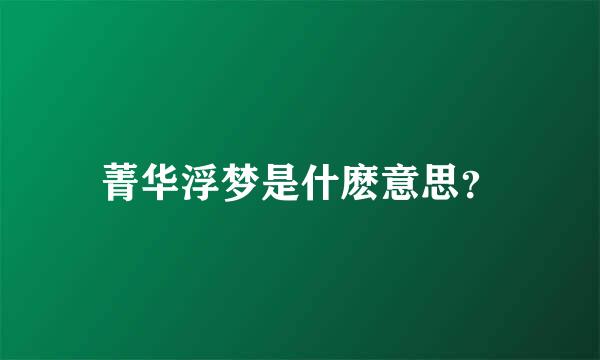 菁华浮梦是什麽意思?